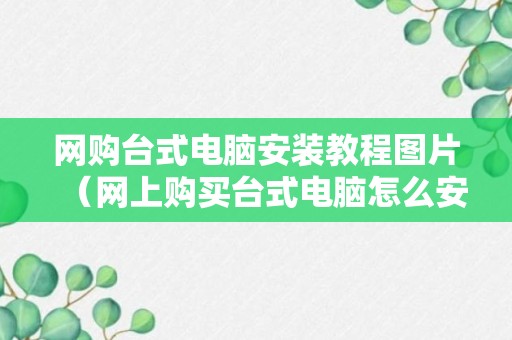 网购台式电脑安装教程图片（网上购买台式电脑怎么安